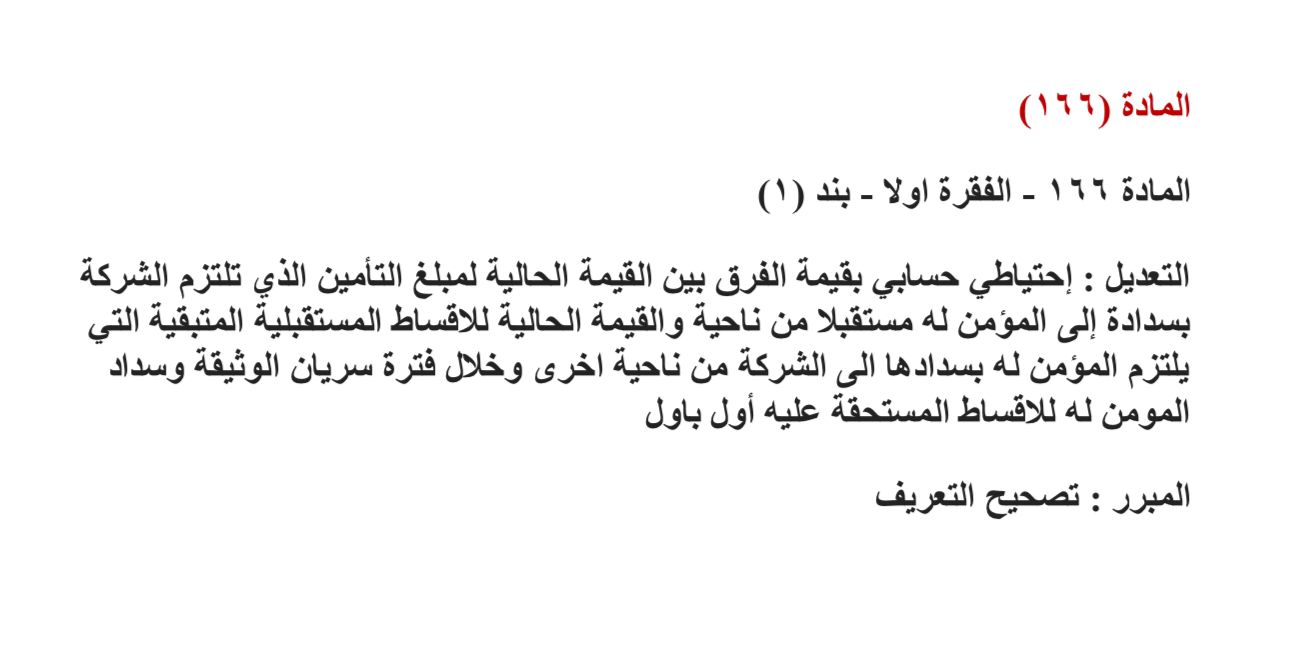 المادة (١٦٦)

المادة ١٦٦ - الفقرة اولا - بند (١)

التعديل : إحتياطي حسابي بقيمة الفرق بين القيمة الحالية لمبلغ التأمين الذي تلتزم الشركة بسدادة إلى المؤمن له مستقبلا من ناحية والقيمة الحالية للاقساط المستقبلية المتبقية التي يلتزم المؤمن له بسدادها الى الشركة من ناحية اخرى وخلال فترة سريان الوثيقة وسداد المومن له للاقساط المستحقة عليه أول باول

المبرر : تصحيح التعريف